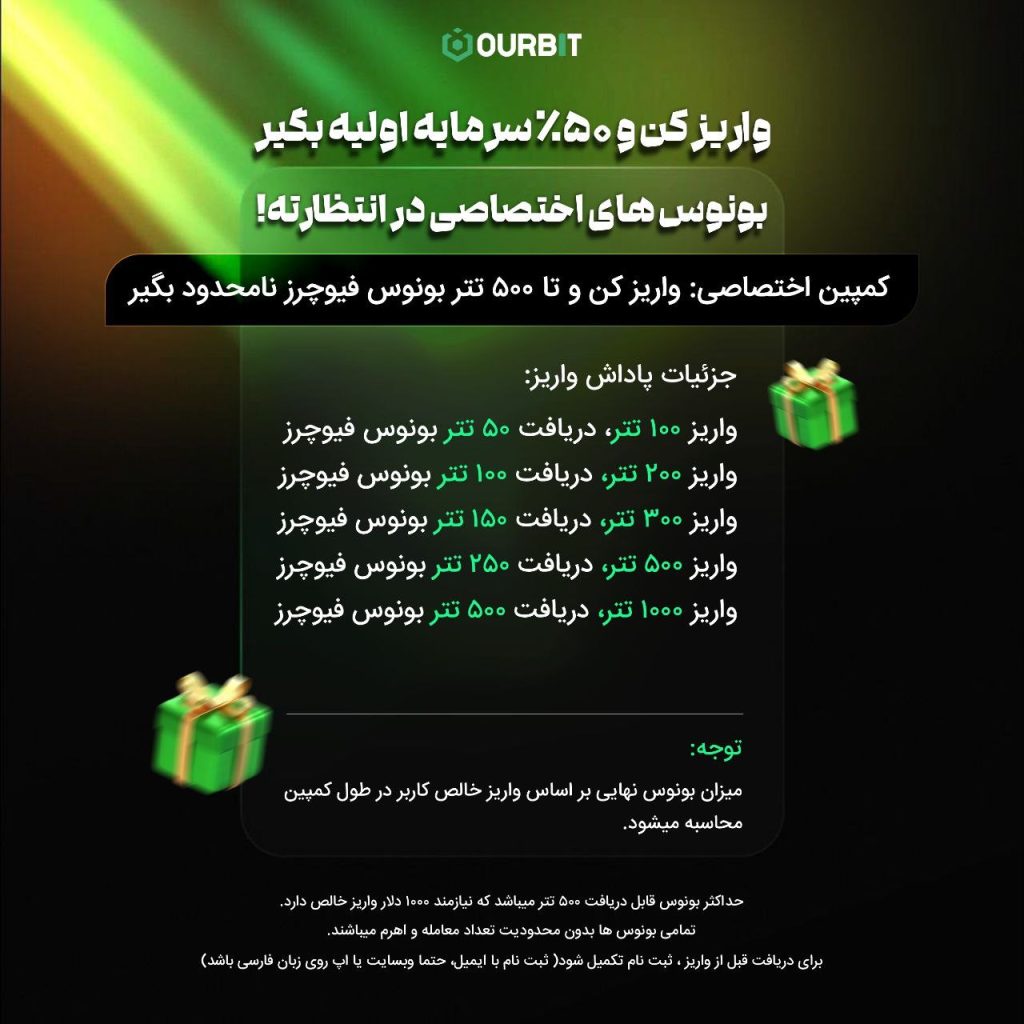 OURBIT

واریز کن و ۵۰٪ سرمایه اولیه بگیر

بونوس های اختصاصی در انتظارته!

کمپین اختصاصی: واریز کن و تا ۵۰۰ تتر بونوس فیوچرز نامحدود بگیر

جزئیات پاداش واریز:

واریز ۱۰۰ تتر، دریافت ۵۰ تتر بونوس فیوچرز
واریز ۲۰۰ تتر، دریافت ۱۰۰ تتر بونوس فیوچرز
واریز ۳۰۰ تتر، دریافت ۱۵۰ تتر بونوس فیوچرز
واریز ۵۰۰ تتر، دریافت ۲۵۰ تتر بونوس فیوچرز
واریز ۱۰۰۰ تتر، دریافت ۵۰۰ تتر بونوس فیوچرز

توجه:
میزان بونوس نهایی بر اساس واریز خالص کاربر در طول کمپین محاسبه میشود.

حداکثر بونوس قابل دریافت ۵۰۰ تتر میباشد که نیازمند ۱۰۰۰ دلار واریز خالص دارد.
تمامی بونوس ها بدون محدودیت تعداد معامله و اهرم میباشند.
برای دریافت قبل از واریز ، ثبت نام تکمیل شود( ثبت نام با ایمیل، حتما وبسایت یا اپ روی زبان فارسی باشد)